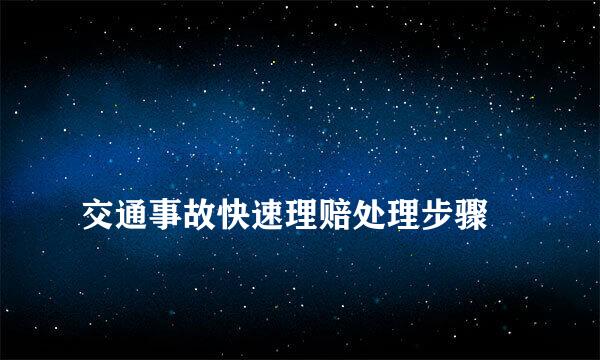 交通事故快速理赔处理步骤